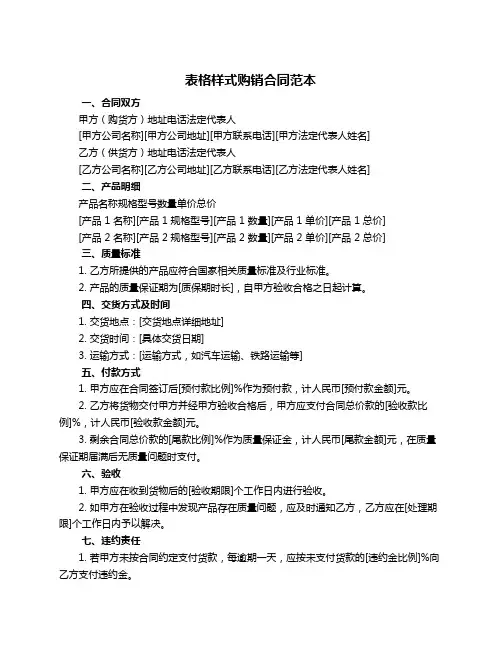 表格样式购销合同范本

一、合同双方

甲方（购货方）地址电话法定代表人

[甲方公司名称][甲方公司地址][甲方联系电话][甲方法定代表人姓名]

乙方（供货方）地址电话法定代表人

[乙方公司名称][乙方公司地址][乙方联系电话][乙方法定代表人姓名]

二、产品明细

产品名称规格型号数量单价总价

[产品 1 名称][产品 1 规格型号][产品 1 数量][产品 1 单价][产品 1 总价]

[产品 2 名称][产品 2 规格型号][产品 2 数量][产品 2 单价][产品 2 总价]

三、质量标准

1. 乙方所提供的产品应符合国家相关质量标准及行业标准。

2. 产品的质量保证期为[质保期时长]，自甲方验收合格之日起计算。

四、交货方式及时间

1. 交货地点：[交货地点详细地址]

2. 交货时间：[具体交货日期]

3. 运输方式：[运输方式，如汽车运输、铁路运输等]

五、付款方式

1. 甲方应在合同签订后[预付款比例]%作为预付款，计人民币[预付款金额]元。

2. 乙方将货物交付甲方并经甲方验收合格后，甲方应支付合同总价款的[验收款比例]%，计人民币[验收款金额]元。

3. 剩余合同总价款的[尾款比例]%作为质量保证金，计人民币[尾款金额]元，在质量保证期届满后无质量问题时支付。

六、验收

1. 甲方应在收到货物后的[验收期限]个工作日内进行验收。

2. 如甲方在验收过程中发现产品存在质量问题，应及时通知乙方，乙方应在[处理期限]个工作日内予以解决。

七、违约责任

1. 若甲方未按合同约定支付货款，每逾期一天，应按未支付货款的[违约金比例]%向乙方支付违约金。